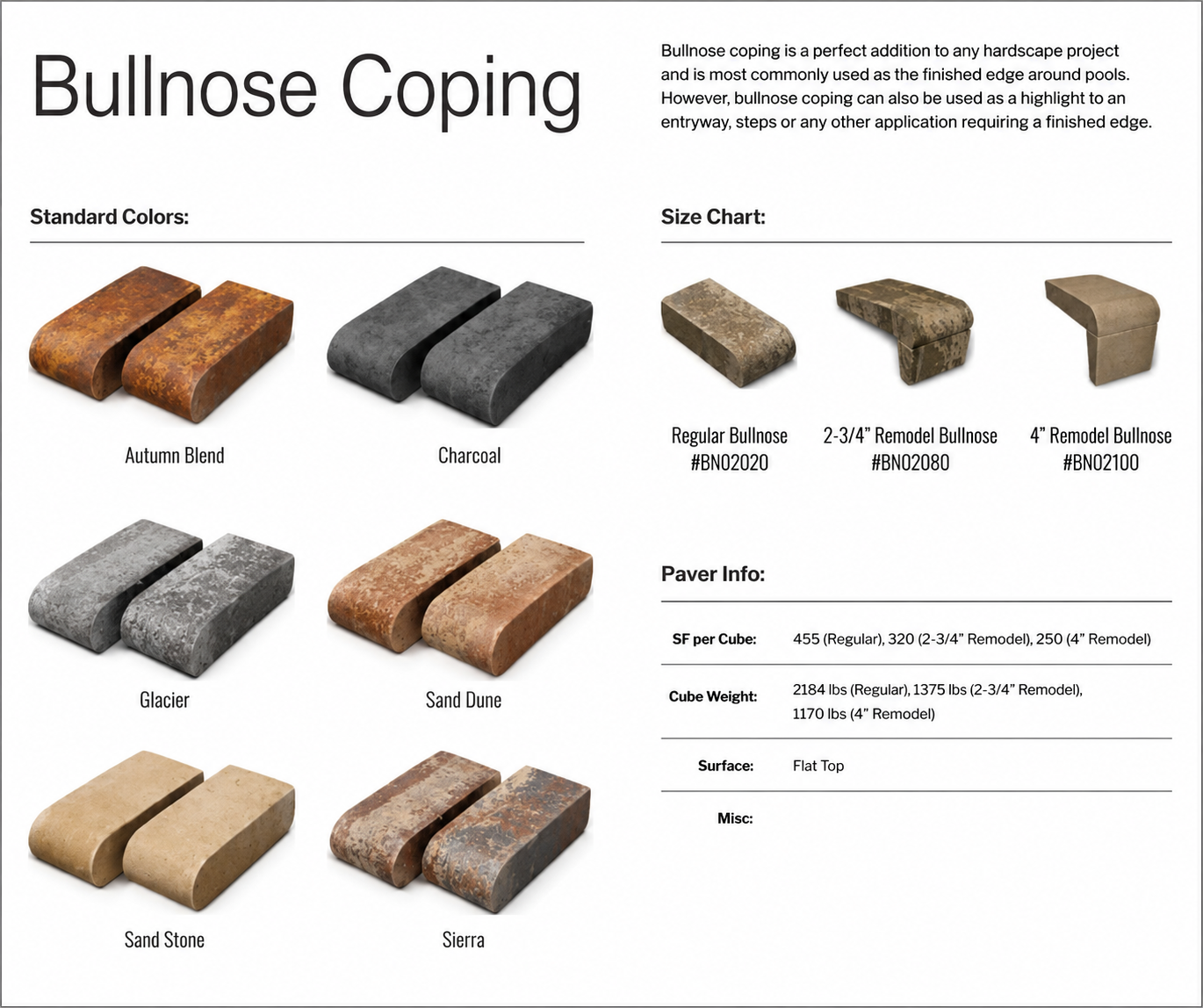 Bullnose Coping

Bullnose coping is a perfect addition to any hardscape project and is most commonly used as the finished edge around pools. However, bullnose coping can also be used as a highlight to an entryway, steps or any other application requiring a finished edge.

Standard Colors:

Autumn Blend

Charcoal

Glacier

Sand Dune

Sand Stone

Sierra

Size Chart:

Regular Bullnose
#BN02020

2-3/4" Remodel Bullnose
#BN02080

4" Remodel Bullnose
#BN02100

Paver Info:

SF per Cube: 455 (Regular), 320 (2-3/4" Remodel), 250 (4" Remodel)

Cube Weight: 2184 lbs (Regular), 1375 lbs (2-3/4" Remodel), 1170 lbs (4" Remodel)

Surface: Flat Top

Misc: